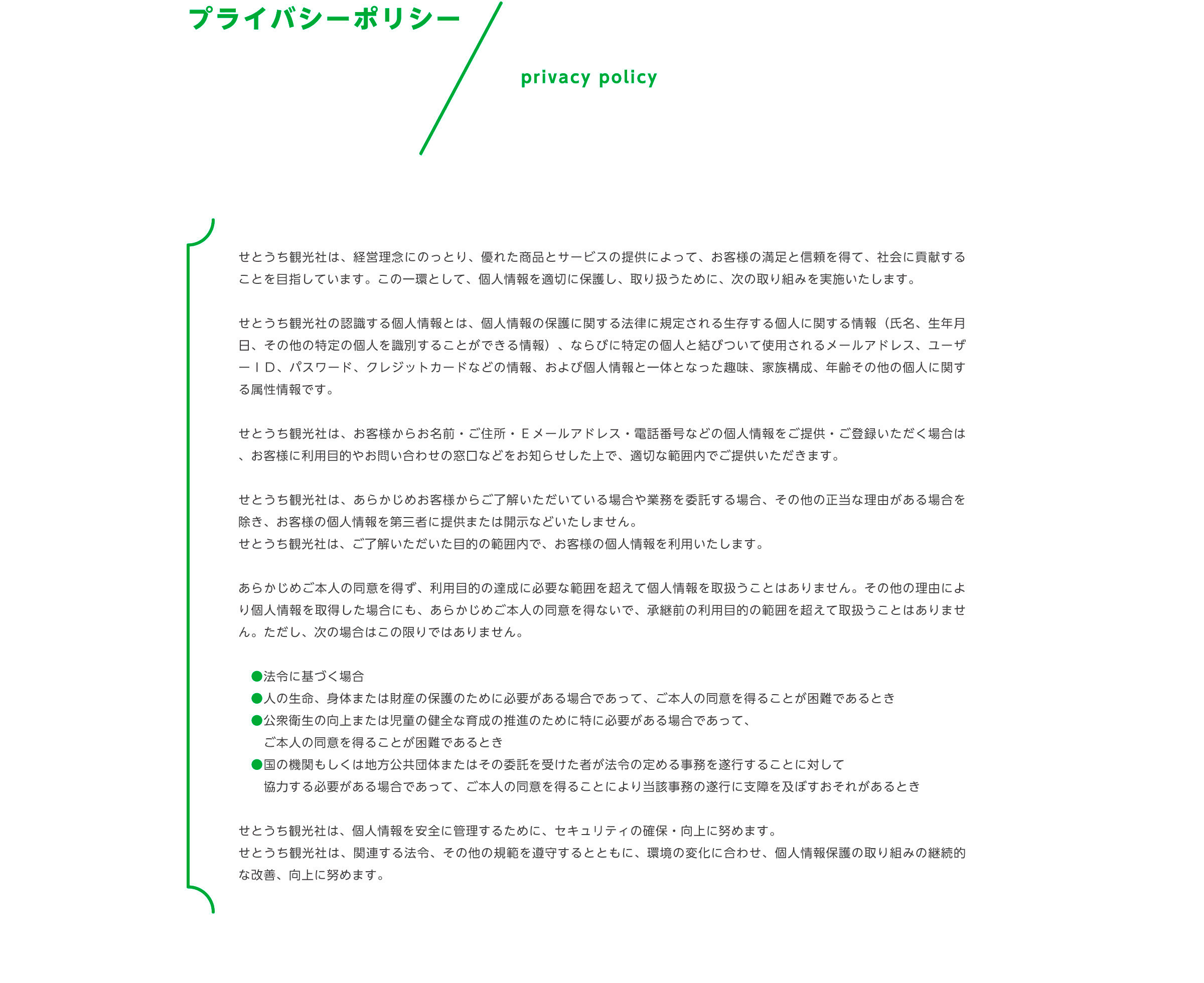 プライバシーポリシー

privacy policy

せとうち観光社は、経営理念にのっとり、優れた商品とサービスの提供によって、お客様の満足と信頼を得て、社会に貢献することを目指しています。この一環として、個人情報を適切に保護し、取り扱うために、次の取り組みを実施いたします。

せとうち観光社の認識する個人情報とは、個人情報の保護に関する法律に規定される生存する個人に関する情報（氏名、生年月日、その他の特定の個人を識別することができる情報）、ならびに特定の個人と結びついて使用されるメールアドレス、ユーザーＩＤ、パスワード、クレジットカードなどの情報、および個人情報と一体となった趣味、家族構成、年齢その他の個人に関する属性情報です。

せとうち観光社は、お客様からお名前・ご住所・Ｅメールアドレス・電話番号などの個人情報をご提供・ご登録いただく場合は、お客様に利用目的やお問い合わせの窓口などをお知らせした上で、適切な範囲内でご提供いただきます。

せとうち観光社は、あらかじめお客様からご了解いただいている場合や業務を委託する場合、その他の正当な理由がある場合を除き、お客様の個人情報を第三者に提供または開示などいたしません。
せとうち観光社は、ご了解いただいた目的の範囲内で、お客様の個人情報を利用いたします。

あらかじめご本人の同意を得ず、利用目的の達成に必要な範囲を超えて個人情報を取扱うことはありません。その他の理由により個人情報を取得した場合にも、あらかじめご本人の同意を得ないで、承継前の利用目的の範囲を超えて取扱うことはありません。ただし、次の場合はこの限りではありません。

●法令に基づく場合
●人の生命、身体または財産の保護のために必要がある場合であって、ご本人の同意を得ることが困難であるとき
●公衆衛生の向上または児童の健全な育成の推進のために特に必要がある場合であって、ご本人の同意を得ることが困難であるとき
●国の機関もしくは地方公共団体またはその委託を受けた者が法令の定める事務を遂行することに対して協力する必要がある場合であって、ご本人の同意を得ることにより当該事務の遂行に支障を及ぼすおそれがあるとき

せとうち観光社は、個人情報を安全に管理するために、セキュリティの確保・向上に努めます。
せとうち観光社は、関連する法令、その他の規範を遵守するとともに、環境の変化に合わせ、個人情報保護の取り組みの継続的な改善、向上に努めます。